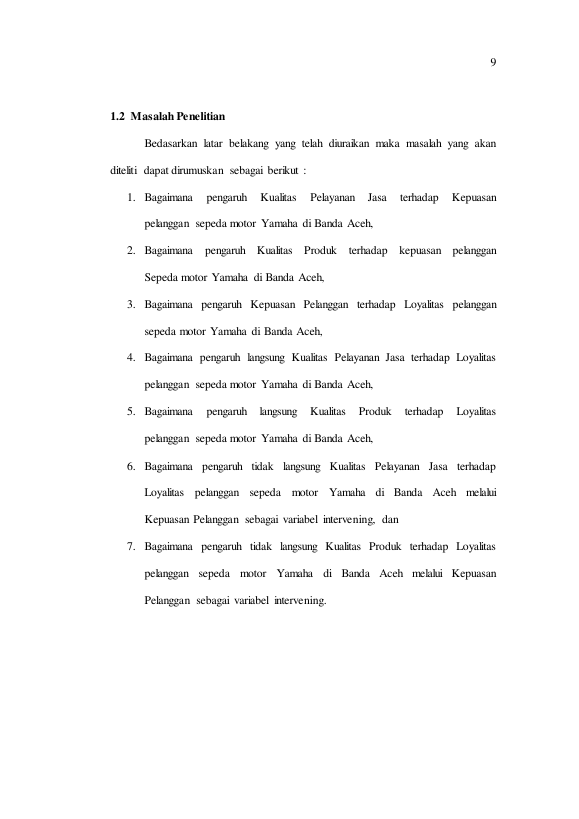 9

1.2 Masalah Penelitian

Bedasarkan latar belakang yang telah diuraikan maka masalah yang akan diteliti dapat dirumuskan sebagai berikut :

1. Bagaimana pengaruh Kualitas Pelayanan Jasa terhadap Kepuasan pelanggan sepeda motor Yamaha di Banda Aceh,

2. Bagaimana pengaruh Kualitas Produk terhadap kepuasan pelanggan Sepeda motor Yamaha di Banda Aceh,

3. Bagaimana pengaruh Kepuasan Pelanggan terhadap Loyalitas pelanggan sepeda motor Yamaha di Banda Aceh,

4. Bagaimana pengaruh langsung Kualitas Pelayanan Jasa terhadap Loyalitas pelanggan sepeda motor Yamaha di Banda Aceh,

5. Bagaimana pengaruh langsung Kualitas Produk terhadap Loyalitas pelanggan sepeda motor Yamaha di Banda Aceh,

6. Bagaimana pengaruh tidak langsung Kualitas Pelayanan Jasa terhadap Loyalitas pelanggan sepeda motor Yamaha di Banda Aceh melalui Kepuasan Pelanggan sebagai variabel intervening, dan

7. Bagaimana pengaruh tidak langsung Kualitas Produk terhadap Loyalitas pelanggan sepeda motor Yamaha di Banda Aceh melalui Kepuasan Pelanggan sebagai variabel intervening.